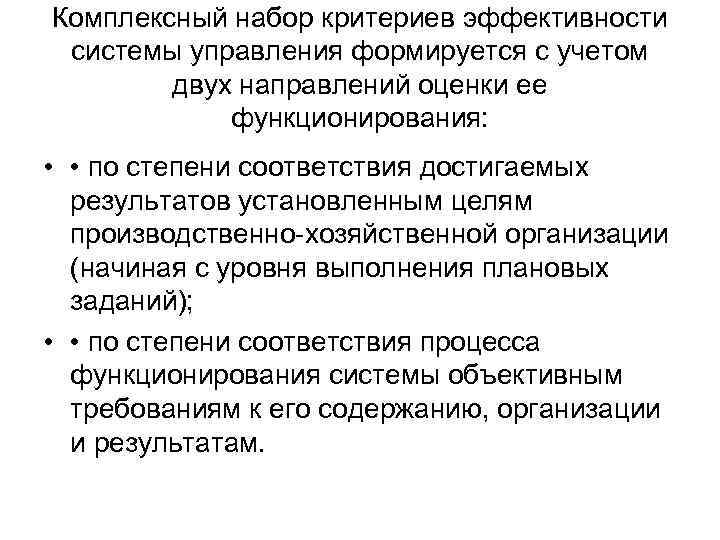 Комплексный набор критериев эффективности системы управления формируется с учетом двух направлений оценки ее функционирования:

• • по степени соответствия достигаемых результатов установленным целям производственно-хозяйственной организации (начиная с уровня выполнения плановых заданий);

• • по степени соответствия процесса функционирования системы объективным требованиям к его содержанию, организации и результатам.